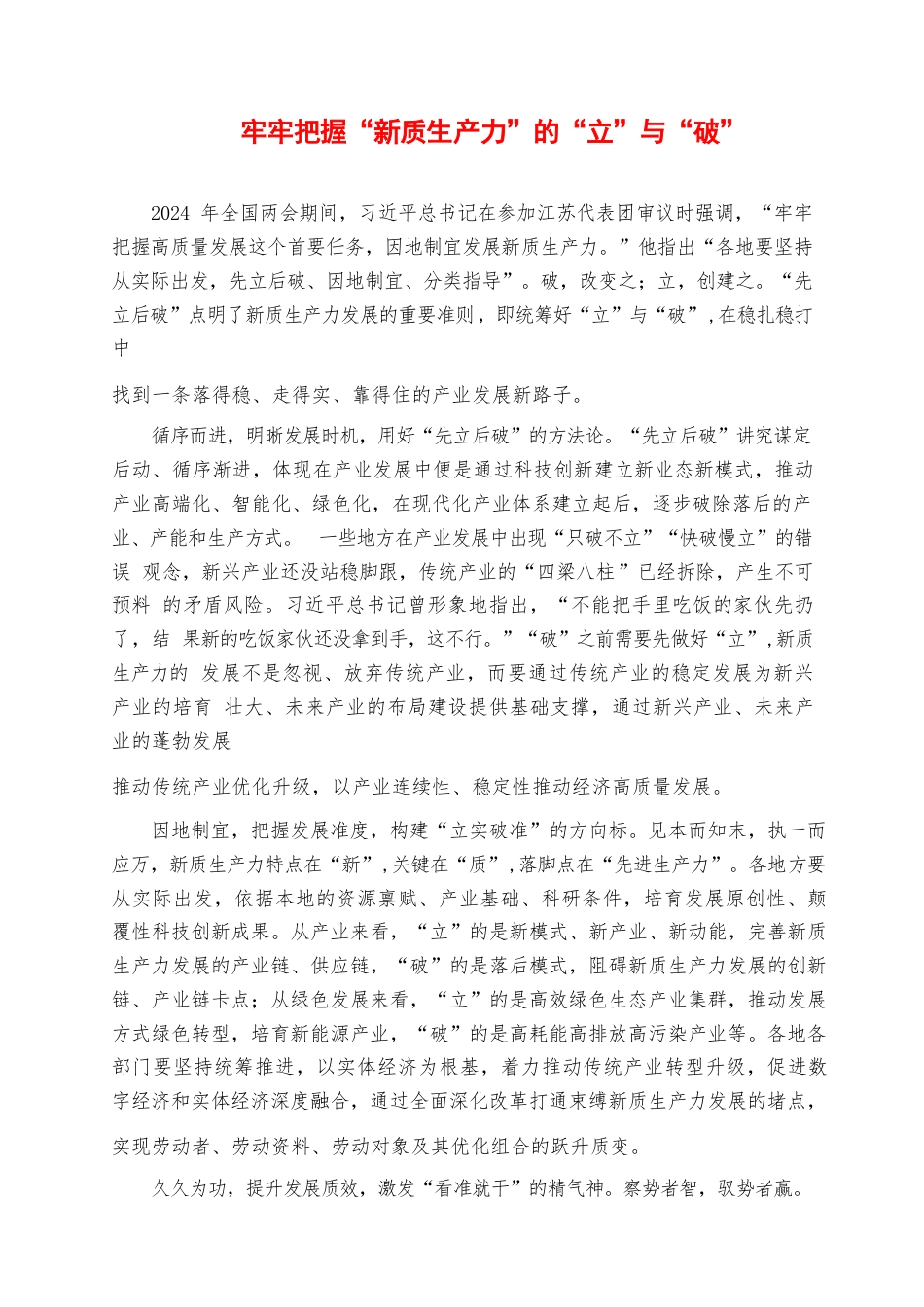 牢牢把握“新质生产力”的“立”与“破”

2024 年全国两会期间，习近平总书记在参加江苏代表团审议时强调，“牢牢把握高质量发展这个首要任务，因地制宜发展新质生产力。”他指出“各地要坚持从实际出发，先立后破、因地制宜、分类指导”。破，改变之；立，创建之。“先立后破”点明了新质生产力发展的重要准则，即统筹好“立”与“破”，在稳扎稳打中

找到一条落得稳、走得实、靠得住的产业发展新路子。

循序而进，明晰发展时机，用好“先立后破”的方法论。“先立后破”讲究谋定后动、循序渐进，体现在产业发展中便是通过科技创新建立新业态新模式，推动产业高端化、智能化、绿色化，在现代化产业体系建立起后，逐步破除落后的产业、产能和生产方式。 一些地方在产业发展中出现“只破不立”“快破慢立”的错误 观念，新兴产业还没站稳脚跟，传统产业的“四梁八柱”已经拆除，产生不可预料 的矛盾风险。习近平总书记曾形象地指出，“不能把手里吃饭的家伙先扔了，结 果新的吃饭家伙还没拿到手，这不行。”“破”之前需要先做好“立”，新质生产力的 发展不是忽视、放弃传统产业，而要通过传统产业的稳定发展为新兴产业的培育 壮大、未来产业的布局建设提供基础支撑，通过新兴产业、未来产业的蓬勃发展

推动传统产业优化升级，以产业连续性、稳定性推动经济高质量发展。

因地制宜，把握发展准度，构建“立实破准”的方向标。见本而知末，执一而应万，新质生产力特点在“新”，关键在“质”，落脚点在“先进生产力”。各地方要从实际出发，依据本地的资源禀赋、产业基础、科研条件，培育发展原创性、颠覆性科技创新成果。从产业来看，“立”的是新模式、新产业、新动能，完善新质生产力发展的产业链、供应链，“破”的是落后模式，阻碍新质生产力发展的创新链、产业链卡点；从绿色发展来看，“立”的是高效绿色生态产业集群，推动发展方式绿色转型，培育新能源产业，“破”的是高耗能高排放高污染产业等。各地各部门要坚持统筹推进，以实体经济为根基，着力推动传统产业转型升级，促进数字经济和实体经济深度融合，通过全面深化改革打通束缚新质生产力发展的堵点，

实现劳动者、劳动资料、劳动对象及其优化组合的跃升质变。

久久为功，提升发展质效，激发“看准就干”的精气神。察势者智，驭势者赢。